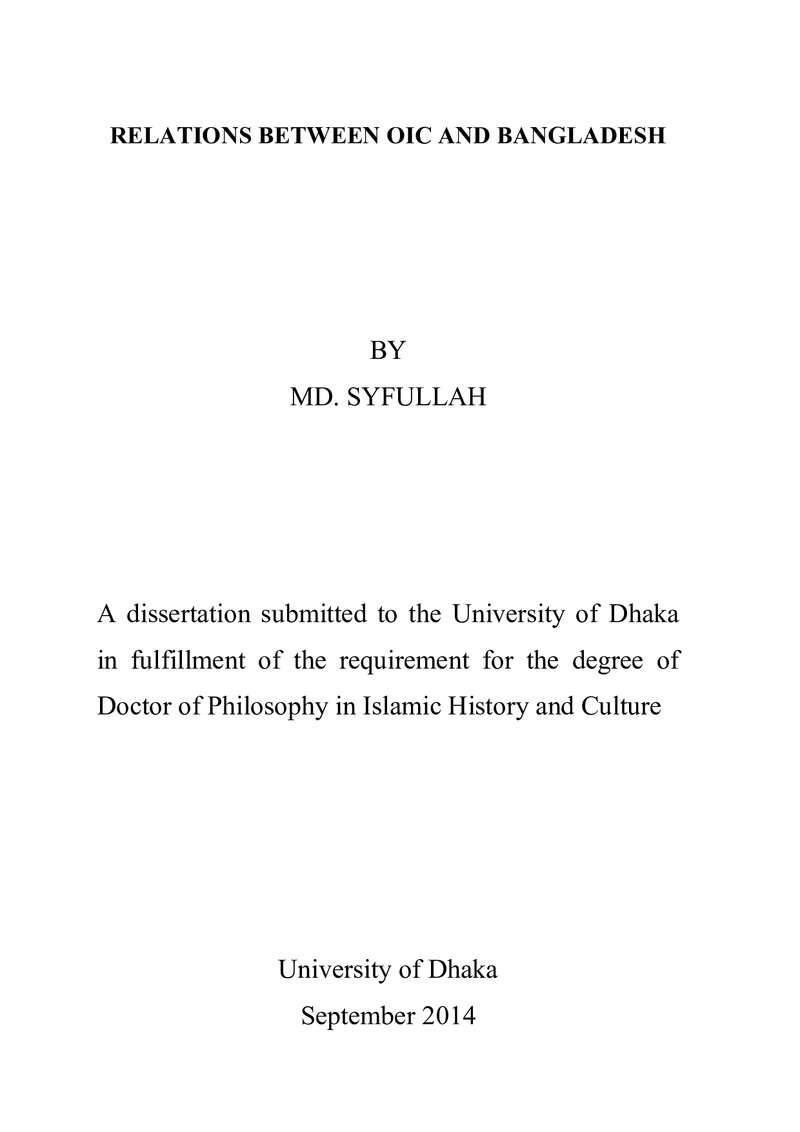 RELATIONS BETWEEN OIC AND BANGLADESH

BY
MD. SYFULLAH

A dissertation submitted to the University of Dhaka in fulfillment of the requirement for the degree of Doctor of Philosophy in Islamic History and Culture

University of Dhaka
September 2014